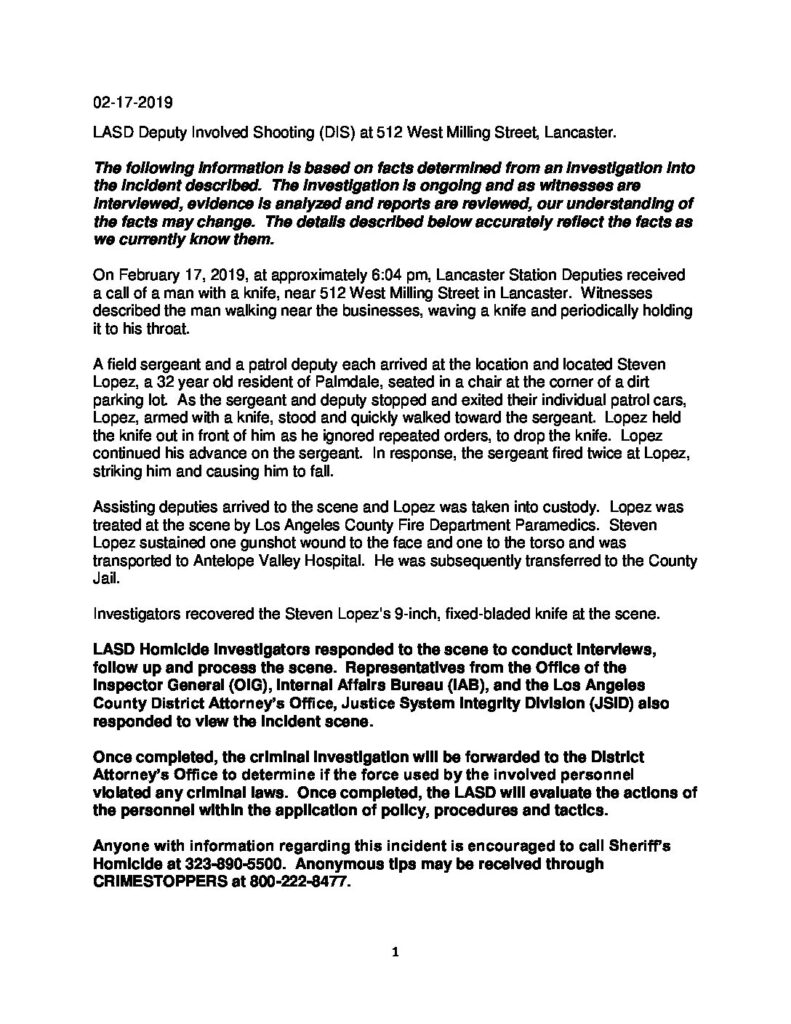 02-17-2019

LASD Deputy Involved Shooting (DIS) at 512 West Milling Street, Lancaster.

The following information is based on facts determined from an investigation into the incident described. The investigation is ongoing and as witnesses are interviewed, evidence is analyzed and reports are reviewed, our understanding of the facts may change. The details described below accurately reflect the facts as we currently know them.

On February 17, 2019, at approximately 6:04 pm, Lancaster Station Deputies received a call of a man with a knife, near 512 West Milling Street in Lancaster. Witnesses described the man walking near the businesses, waving a knife and periodically holding it to his throat.

A field sergeant and a patrol deputy each arrived at the location and located Steven Lopez, a 32 year old resident of Palmdale, seated in a chair at the corner of a dirt parking lot. As the sergeant and deputy stopped and exited their individual patrol cars, Lopez, armed with a knife, stood and quickly walked toward the sergeant. Lopez held the knife out in front of him as he ignored repeated orders, to drop the knife. Lopez continued his advance on the sergeant. In response, the sergeant fired twice at Lopez, striking him and causing him to fall.

Assisting deputies arrived to the scene and Lopez was taken into custody. Lopez was treated at the scene by Los Angeles County Fire Department Paramedics. Steven Lopez sustained one gunshot wound to the face and one to the torso and was transported to Antelope Valley Hospital. He was subsequently transferred to the County Jail.

Investigators recovered the Steven Lopez's 9-inch, fixed-bladed knife at the scene.

LASD Homicide Investigators responded to the scene to conduct interviews, follow up and process the scene. Representatives from the Office of the Inspector General (OIG), Internal Affairs Bureau (IAB), and the Los Angeles County District Attorney's Office, Justice System Integrity Division (JSID) also responded to view the incident scene.

Once completed, the criminal investigation will be forwarded to the District Attorney's Office to determine if the force used by the involved personnel violated any criminal laws. Once completed, the LASD will evaluate the actions of the personnel within the application of policy, procedures and tactics.

Anyone with information regarding this incident is encouraged to call Sheriff's Homicide at 323-890-5500. Anonymous tips may be received through CRIMESTOPPERS at 800-222-8477.

1